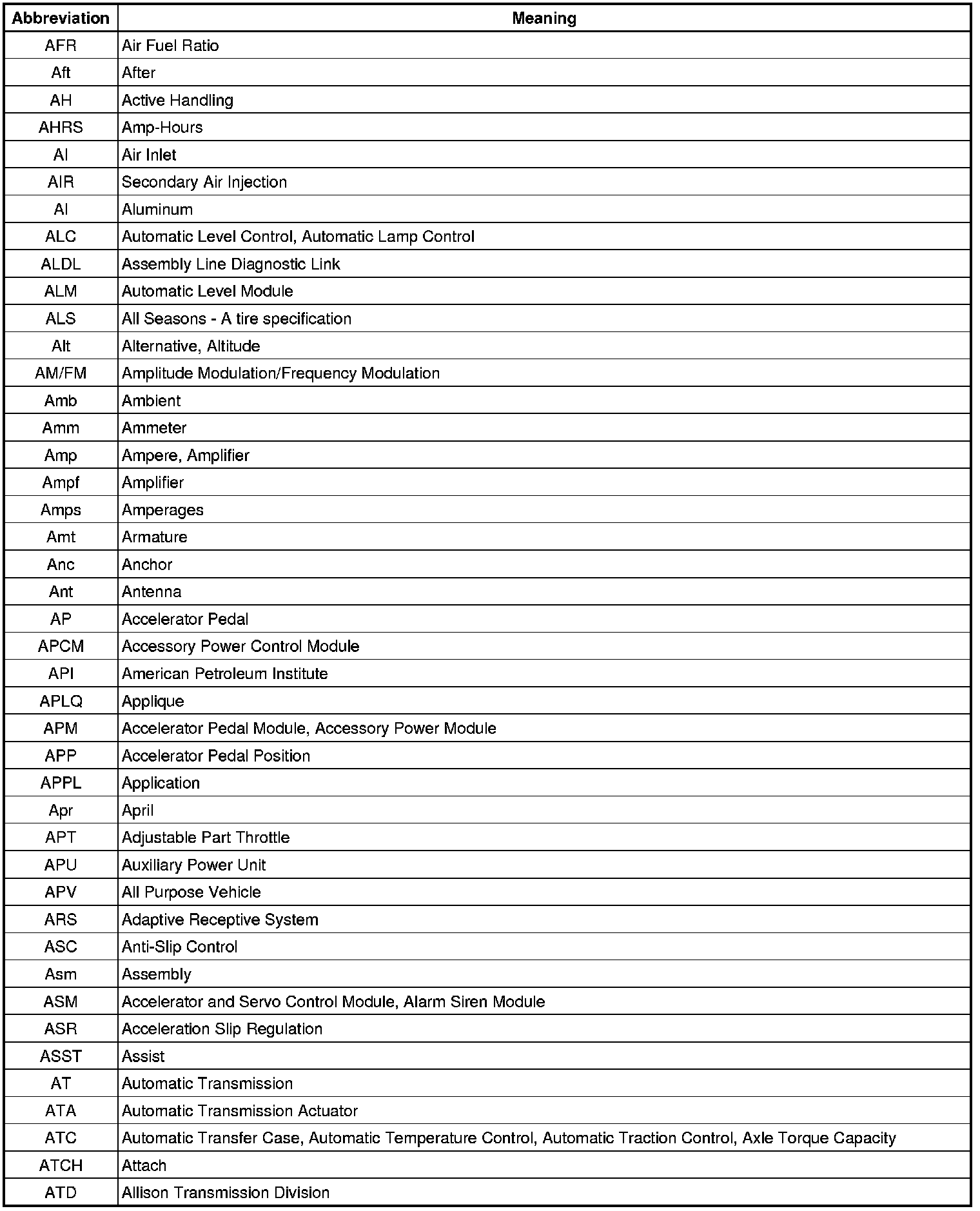 | Abbreviation | Meaning |
|---|---|
| AFR | Air Fuel Ratio |
| Aft | After |
| AH | Active Handling |
| AHRS | Amp-Hours |
| AI | Air Inlet |
| AIR | Secondary Air Injection |
| Al | Aluminum |
| ALC | Automatic Level Control, Automatic Lamp Control |
| ALDL | Assembly Line Diagnostic Link |
| ALM | Automatic Level Module |
| ALS | All Seasons - A tire specification |
| Alt | Alternative, Altitude |
| AM/FM | Amplitude Modulation/Frequency Modulation |
| Amb | Ambient |
| Amm | Ammeter |
| Amp | Ampere, Amplifier |
| Ampf | Amplifier |
| Amps | Amperages |
| Amt | Armature |
| Anc | Anchor |
| Ant | Antenna |
| AP | Accelerator Pedal |
| APCM | Accessory Power Control Module |
| API | American Petroleum Institute |
| APLQ | Applique |
| APM | Accelerator Pedal Module, Accessory Power Module |
| APP | Accelerator Pedal Position |
| APPL | Application |
| Apr | April |
| APT | Adjustable Part Throttle |
| APU | Auxiliary Power Unit |
| APV | All Purpose Vehicle |
| ARS | Adaptive Receptive System |
| ASC | Anti-Slip Control |
| Asm | Assembly |
| ASM | Accelerator and Servo Control Module, Alarm Siren Module |
| ASR | Acceleration Slip Regulation |
| ASST | Assist |
| AT | Automatic Transmission |
| ATA | Automatic Transmission Actuator |
| ATC | Automatic Transfer Case, Automatic Temperature Control, Automatic Traction Control, Axle Torque Capacity |
| ATCH | Attach |
| ATD | Allison Transmission Division |